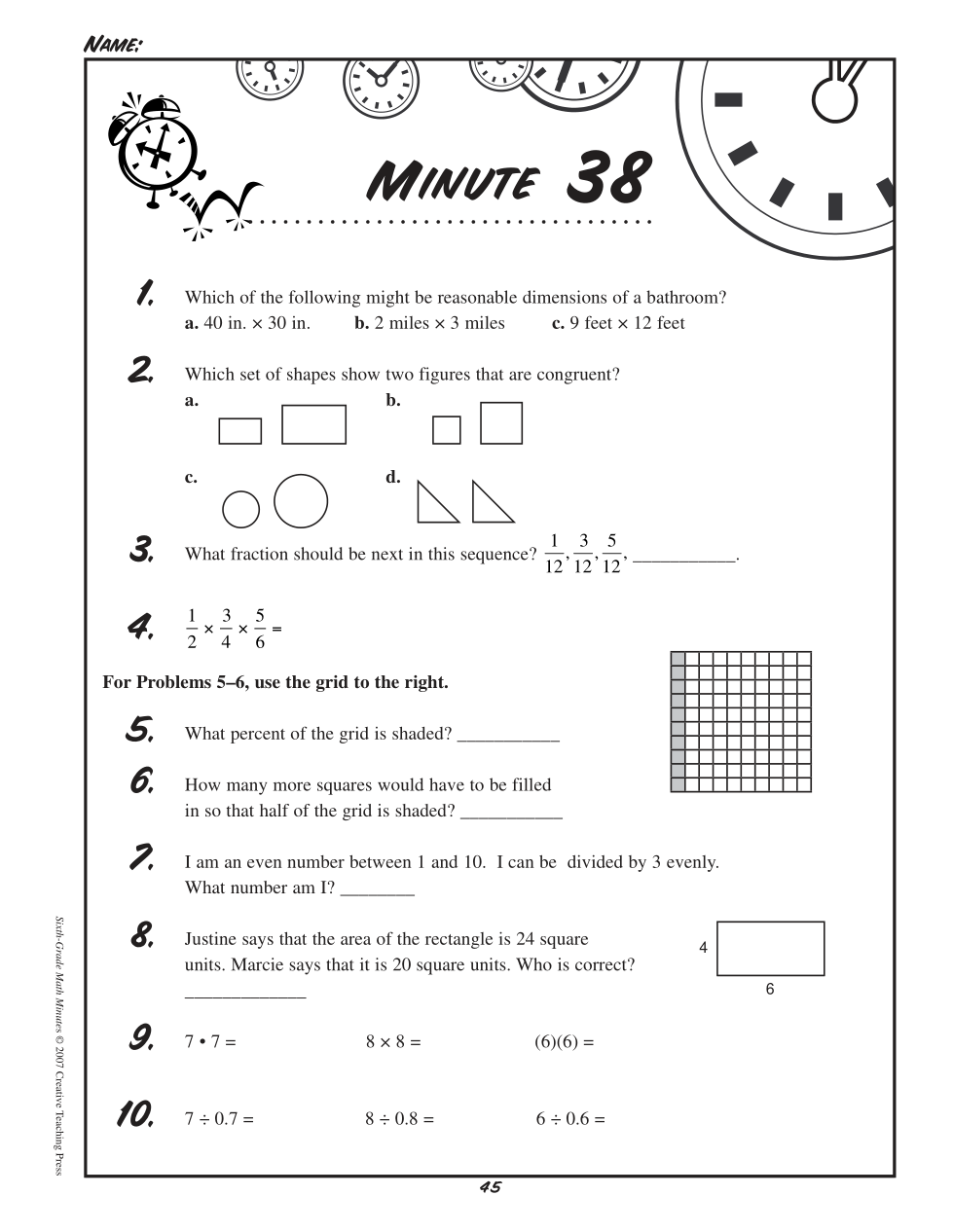 NAME:

MINUTE 38

1. Which of the following might be reasonable dimensions of a bathroom?
a. 40 in. × 30 in. b. 2 miles × 3 miles c. 9 feet × 12 feet

2. Which set of shapes show two figures that are congruent?
a. b.
c. d.

3. What fraction should be next in this sequence? $\frac{1}{12}, \frac{3}{12}, \frac{5}{12}$, ___________.

4. $\frac{1}{2} \times \frac{3}{4} \times \frac{5}{6} =$

For Problems 5–6, use the grid to the right.

5. What percent of the grid is shaded? ___________

6. How many more squares would have to be filled in so that half of the grid is shaded? ___________

7. I am an even number between 1 and 10. I can be divided by 3 evenly. What number am I? ________

8. Justine says that the area of the rectangle is 24 square units. Marcie says that it is 20 square units. Who is correct? _____________

4
6

9. 7 • 7 = 8 × 8 = (6)(6) =

10. 7 ÷ 0.7 = 8 ÷ 0.8 = 6 ÷ 0.6 =

Sixth-Grade Math Minutes © 2007 Creative Teaching Press

45